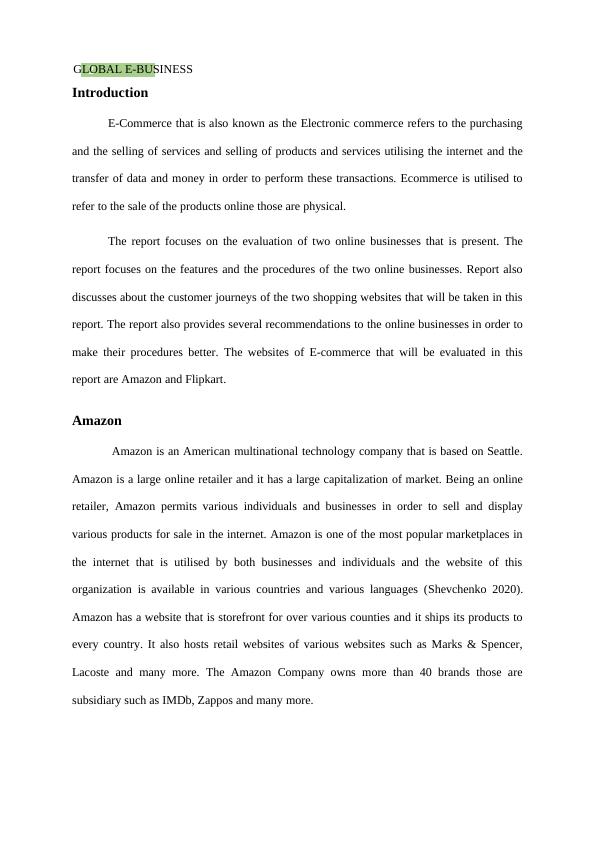 GLOBAL E-BUSINESS

Introduction

E-Commerce that is also known as the Electronic commerce refers to the purchasing and the selling of services and selling of products and services utilising the internet and the transfer of data and money in order to perform these transactions. Ecommerce is utilised to refer to the sale of the products online those are physical.

The report focuses on the evaluation of two online businesses that is present. The report focuses on the features and the procedures of the two online businesses. Report also discusses about the customer journeys of the two shopping websites that will be taken in this report. The report also provides several recommendations to the online businesses in order to make their procedures better. The websites of E-commerce that will be evaluated in this report are Amazon and Flipkart.

Amazon

Amazon is an American multinational technology company that is based on Seattle. Amazon is a large online retailer and it has a large capitalization of market. Being an online retailer, Amazon permits various individuals and businesses in order to sell and display various products for sale in the internet. Amazon is one of the most popular marketplaces in the internet that is utilised by both businesses and individuals and the website of this organization is available in various countries and various languages (Shevchenko 2020). Amazon has a website that is storefront for over various counties and it ships its products to every country. It also hosts retail websites of various websites such as Marks & Spencer, Lacoste and many more. The Amazon Company owns more than 40 brands those are subsidiary such as IMDb, Zappos and many more.